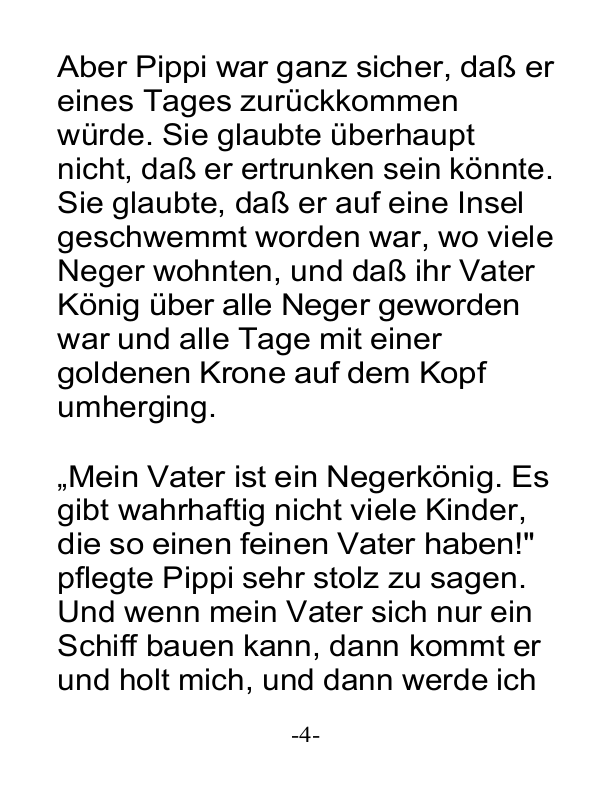 Aber Pippi war ganz sicher, daß er eines Tages zurückkommen würde. Sie glaubte überhaupt nicht, daß er ertrunken sein könnte. Sie glaubte, daß er auf eine Insel geschwemmt worden war, wo viele Neger wohnten, und daß ihr Vater König über alle Neger geworden war und alle Tage mit einer goldenen Krone auf dem Kopf umherging.

„Mein Vater ist ein Negerkönig. Es gibt wahrhaftig nicht viele Kinder, die so einen feinen Vater haben!" pflegte Pippi sehr stolz zu sagen. Und wenn mein Vater sich nur ein Schiff bauen kann, dann kommt er und holt mich, und dann werde ich

-4-